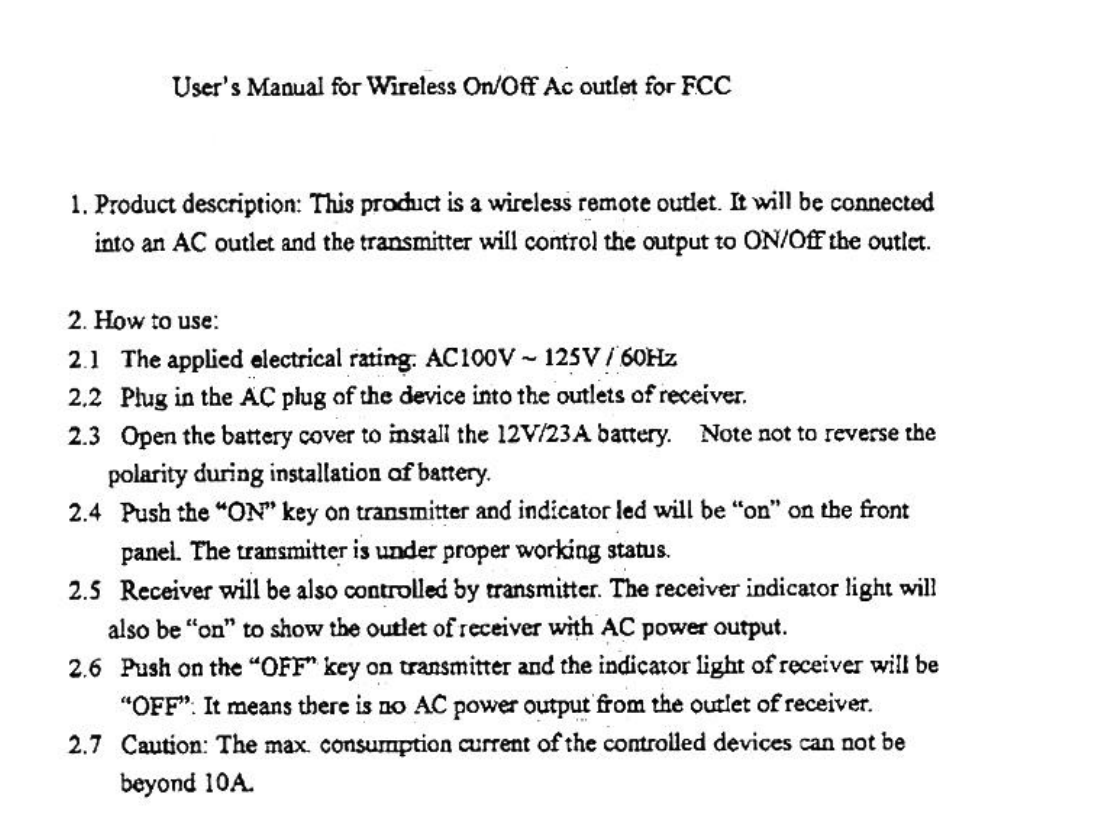 User's Manual for Wireless On/Off Ac outlet for FCC

1. Product description: This product is a wireless remote outlet. It will be connected into an AC outlet and the transmitter will control the output to ON/Off the outlet.

2. How to use:
2.1 The applied electrical rating: AC100V ~ 125V / 60Hz
2.2 Plug in the AC plug of the device into the outlets of receiver.
2.3 Open the battery cover to install the 12V/23A battery. Note not to reverse the polarity during installation of battery.
2.4 Push the "ON" key on transmitter and indicator led will be "on" on the front panel. The transmitter is under proper working status.
2.5 Receiver will be also controlled by transmitter. The receiver indicator light will also be "on" to show the outlet of receiver with AC power output.
2.6 Push on the "OFF" key on transmitter and the indicator light of receiver will be "OFF": It means there is no AC power output from the outlet of receiver.
2.7 Caution: The max. consumption current of the controlled devices can not be beyond 10A.